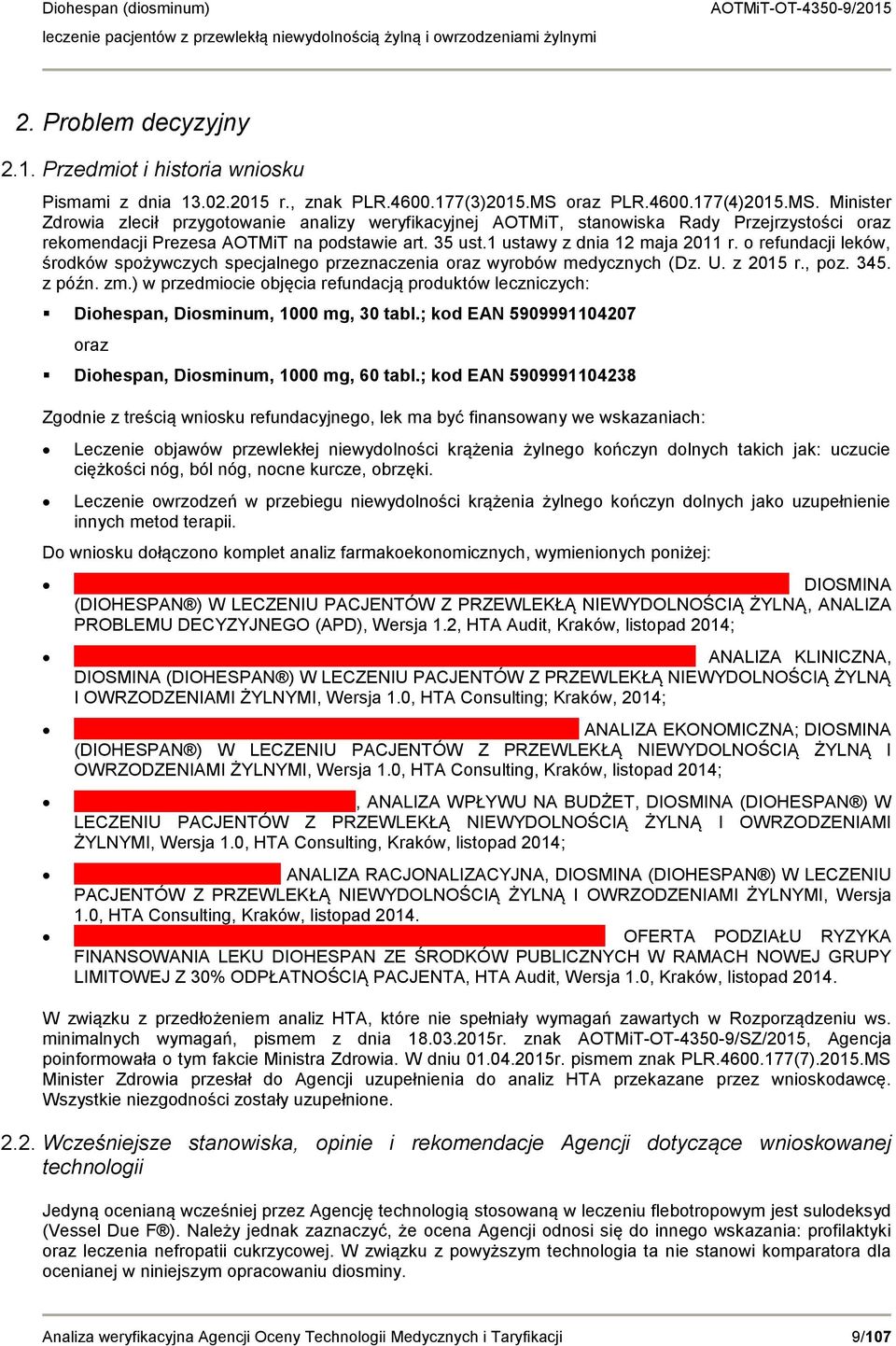 Diohespan (diosminum)
AOTMiT-OT-4350-9/2015
leczenie pacjentów z przewlekłą niewydolnością żylną i owrzodzeniami żylnymi

2. Problem decyzyjny

2.1. Przedmiot i historia wniosku

Pismami z dnia 13.02.2015 r., znak PLR.4600.177(3)2015.MS oraz PLR.4600.177(4)2015.MS. Minister Zdrowia zlecił przygotowanie analizy weryfikacyjnej AOTMiT, stanowiska Rady Przejrzystości oraz rekomendacji Prezesa AOTMiT na podstawie art. 35 ust.1 ustawy z dnia 12 maja 2011 r. o refundacji leków, środków spożywczych specjalnego przeznaczenia oraz wyrobów medycznych (Dz. U. z 2015 r., poz. 345. z późn. zm.) w przedmiocie objęcia refundacją produktów leczniczych:

▪ Diohespan, Diosminum, 1000 mg, 30 tabl.; kod EAN 5909991104207

oraz

▪ Diohespan, Diosminum, 1000 mg, 60 tabl.; kod EAN 5909991104238

Zgodnie z treścią wniosku refundacyjnego, lek ma być finansowany we wskazaniach:

• Leczenie objawów przewlekłej niewydolności krążenia żylnego kończyn dolnych takich jak: uczucie ciężkości nóg, ból nóg, nocne kurcze, obrzęki.

• Leczenie owrzodzeń w przebiegu niewydolności krążenia żylnego kończyn dolnych jako uzupełnienie innych metod terapii.

Do wniosku dołączono komplet analiz farmakoekonomicznych, wymienionych poniżej:

• DIOSMINA (DIOHESPAN®) W LECZENIU PACJENTÓW Z PRZEWLEKŁĄ NIEWYDOLNOŚCIĄ ŻYLNĄ, ANALIZA PROBLEMU DECYZYJNEGO (APD), Wersja 1.2, HTA Audit, Kraków, listopad 2014;

• ANALIZA KLINICZNA, DIOSMINA (DIOHESPAN®) W LECZENIU PACJENTÓW Z PRZEWLEKŁĄ NIEWYDOLNOŚCIĄ ŻYLNĄ I OWRZODZENIAMI ŻYLNYMI, Wersja 1.0, HTA Consulting; Kraków, 2014;

• ANALIZA EKONOMICZNA; DIOSMINA (DIOHESPAN®) W LECZENIU PACJENTÓW Z PRZEWLEKŁĄ NIEWYDOLNOŚCIĄ ŻYLNĄ I OWRZODZENIAMI ŻYLNYMI, Wersja 1.0, HTA Consulting, Kraków, listopad 2014;

• , ANALIZA WPŁYWU NA BUDŻET, DIOSMINA (DIOHESPAN®) W LECZENIU PACJENTÓW Z PRZEWLEKŁĄ NIEWYDOLNOŚCIĄ ŻYLNĄ I OWRZODZENIAMI ŻYLNYMI, Wersja 1.0, HTA Consulting, Kraków, listopad 2014;

• ANALIZA RACJONALIZACYJNA, DIOSMINA (DIOHESPAN®) W LECZENIU PACJENTÓW Z PRZEWLEKŁĄ NIEWYDOLNOŚCIĄ ŻYLNĄ I OWRZODZENIAMI ŻYLNYMI, Wersja 1.0, HTA Consulting, Kraków, listopad 2014.

• OFERTA PODZIAŁU RYZYKA FINANSOWANIA LEKU DIOHESPAN ZE ŚRODKÓW PUBLICZNYCH W RAMACH NOWEJ GRUPY LIMITOWEJ Z 30% ODPŁATNOŚCIĄ PACJENTA, HTA Audit, Wersja 1.0, Kraków, listopad 2014.

W związku z przedłożeniem analiz HTA, które nie spełniały wymagań zawartych w Rozporządzeniu ws. minimalnych wymagań, pismem z dnia 18.03.2015r. znak AOTMiT-OT-4350-9/SZ/2015, Agencja poinformowała o tym fakcie Ministra Zdrowia. W dniu 01.04.2015r. pismem znak PLR.4600.177(7).2015.MS Minister Zdrowia przesłał do Agencji uzupełnienia do analiz HTA przekazane przez wnioskodawcę. Wszystkie niezgodności zostały uzupełnione.

2.2. Wcześniejsze stanowiska, opinie i rekomendacje Agencji dotyczące wnioskowanej technologii

Jedyną ocenianą wcześniej przez Agencję technologią stosowaną w leczeniu flebotropowym jest sulodeksyd (Vessel Due F®). Należy jednak zaznaczyć, że ocena Agencji odnosi się do innego wskazania: profilaktyki oraz leczenia nefropatii cukrzycowej. W związku z powyższym technologia ta nie stanowi komparatora dla ocenianej w niniejszym opracowaniu diosminy.

Analiza weryfikacyjna Agencji Oceny Technologii Medycznych i Taryfikacji 9/107